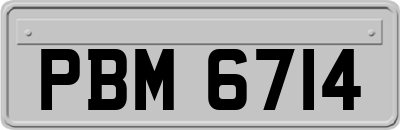 PBM 6714